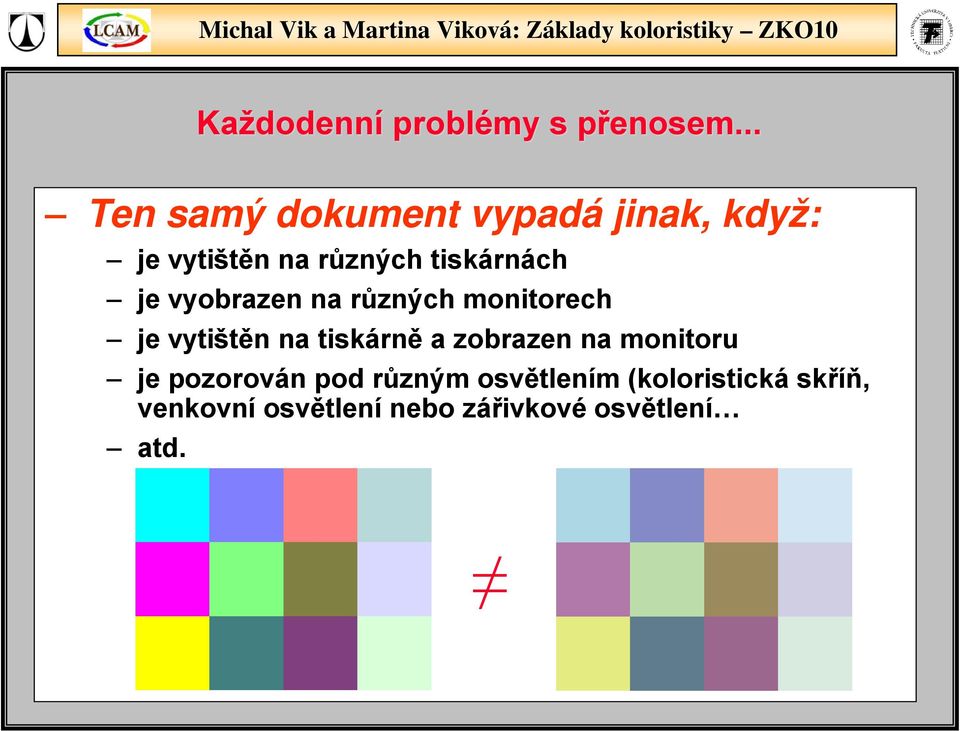 LCAM

Michal Vik a Martina Viková: Základy koloristiky – ZKO10

Každodenní problémy s přenosem...

– Ten samý dokument vypadá jinak, když:

– je vytištěn na různých tiskárnách

– je vyobrazen na různých monitorech

– je vytištěn na tiskárně a zobrazen na monitoru

– je pozorován pod různým osvětlením (koloristická skříň, venkovní osvětlení nebo zářivkové osvětlení…

– atd.

$\neq$